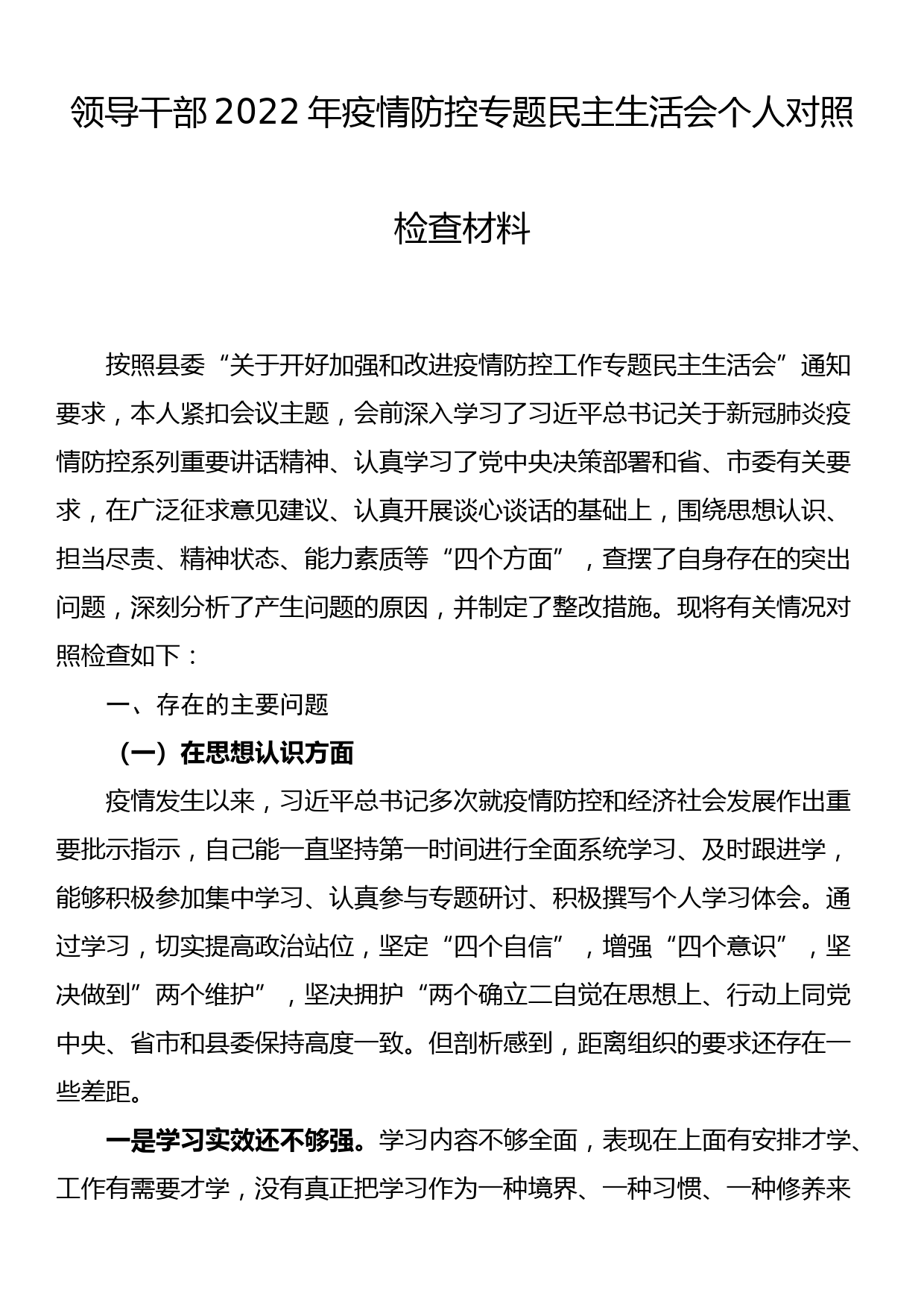 领导干部2022年疫情防控专题民主生活会个人对照检查材料

按照县委“关于开好加强和改进疫情防控工作专题民主生活会”通知要求，本人紧扣会议主题，会前深入学习了习近平总书记关于新冠肺炎疫情防控系列重要讲话精神、认真学习了党中央决策部署和省、市委有关要求，在广泛征求意见建议、认真开展谈心谈话的基础上，围绕思想认识、担当尽责、精神状态、能力素质等“四个方面”，查摆了自身存在的突出问题，深刻分析了产生问题的原因，并制定了整改措施。现将有关情况对照检查如下：

一、存在的主要问题

（一）在思想认识方面

疫情发生以来，习近平总书记多次就疫情防控和经济社会发展作出重要批示指示，自己能一直坚持第一时间进行全面系统学习、及时跟进学，能够积极参加集中学习、认真参与专题研讨、积极撰写个人学习体会。通过学习，切实提高政治站位，坚定“四个自信”，增强“四个意识”，坚决做到”两个维护”，坚决拥护“两个确立二自觉在思想上、行动上同党中央、省市和县委保持高度一致。但剖析感到，距离组织的要求还存在一些差距。

一是学习实效还不够强。学习内容不够全面，表现在上面有安排才学、工作有需要才学，没有真正把学习作为一种境界、一种习惯、一种修养来